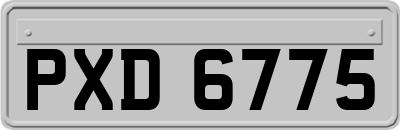 PXD 6775